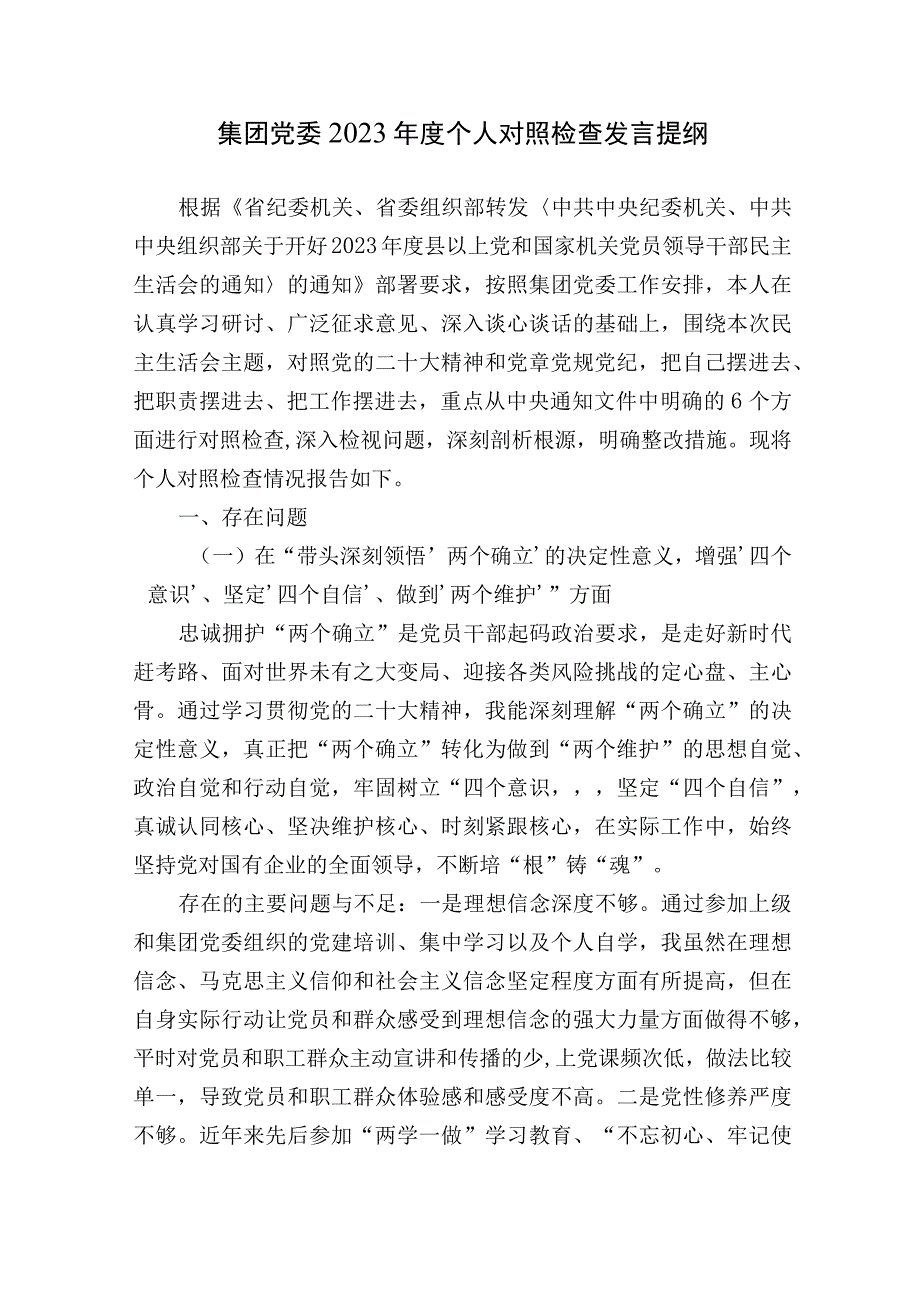 集团党委2023年度个人对照检查发言提纲

根据《省纪委机关、省委组织部转发〈中共中央纪委机关、中共中央组织部关于开好2023年度县以上党和国家机关党员领导干部民主生活会的通知〉的通知》部署要求，按照集团党委工作安排，本人在认真学习研讨、广泛征求意见、深入谈心谈话的基础上，围绕本次民主生活会主题，对照党的二十大精神和党章党规党纪，把自己摆进去、把职责摆进去、把工作摆进去，重点从中央通知文件中明确的6个方面进行对照检查,深入检视问题，深刻剖析根源，明确整改措施。现将个人对照检查情况报告如下。

一、存在问题

（一）在“带头深刻领悟’两个确立’的决定性意义，增强’四个意识’、坚定’四个自信’、做到’两个维护’”方面

忠诚拥护“两个确立”是党员干部起码政治要求，是走好新时代赶考路、面对世界未有之大变局、迎接各类风险挑战的定心盘、主心骨。通过学习贯彻党的二十大精神，我能深刻理解“两个确立”的决定性意义，真正把“两个确立”转化为做到“两个维护”的思想自觉、政治自觉和行动自觉，牢固树立“四个意识，，，坚定“四个自信”，真诚认同核心、坚决维护核心、时刻紧跟核心，在实际工作中，始终坚持党对国有企业的全面领导，不断培“根”铸“魂”。

存在的主要问题与不足：一是理想信念深度不够。通过参加上级和集团党委组织的党建培训、集中学习以及个人自学，我虽然在理想信念、马克思主义信仰和社会主义信念坚定程度方面有所提高，但在自身实际行动让党员和群众感受到理想信念的强大力量方面做得不够，平时对党员和职工群众主动宣讲和传播的少,上党课频次低，做法比较单一，导致党员和职工群众体验感和感受度不高。二是党性修养严度不够。近年来先后参加“两学一做”学习教育、“不忘初心、牢记使